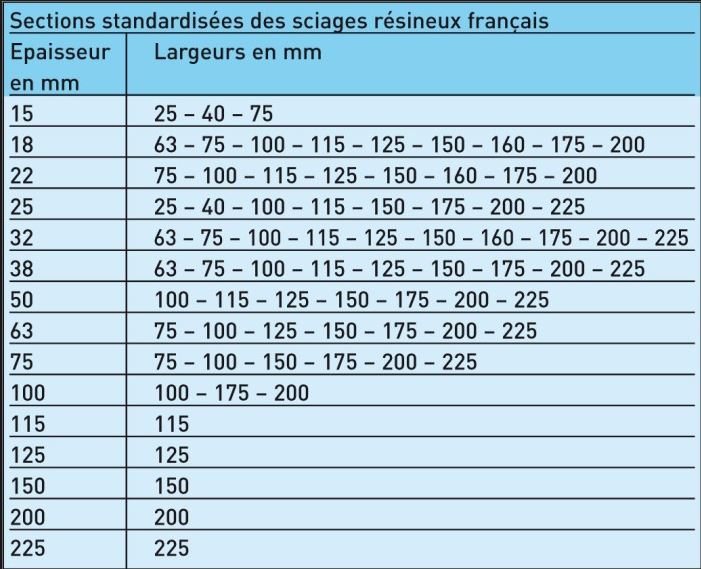 Sections standardisées des sciages résineux français

| Epaisseur en mm | Largeurs en mm |
|---|---|
| 15 | 25 – 40 – 75 |
| 18 | 63 – 75 – 100 – 115 – 125 – 150 – 160 – 175 – 200 |
| 22 | 75 – 100 – 115 – 125 – 150 – 160 – 175 – 200 |
| 25 | 25 – 40 – 100 – 115 – 150 – 175 – 200 – 225 |
| 32 | 63 – 75 – 100 – 115 – 125 – 150 – 160 – 175 – 200 – 225 |
| 38 | 63 – 75 – 100 – 115 – 125 – 150 – 175 – 200 – 225 |
| 50 | 100 – 115 – 125 – 150 – 175 – 200 – 225 |
| 63 | 75 – 100 – 125 – 150 – 175 – 200 – 225 |
| 75 | 75 – 100 – 150 – 175 – 200 – 225 |
| 100 | 100 – 175 – 200 |
| 115 | 115 |
| 125 | 125 |
| 150 | 150 |
| 200 | 200 |
| 225 | 225 |